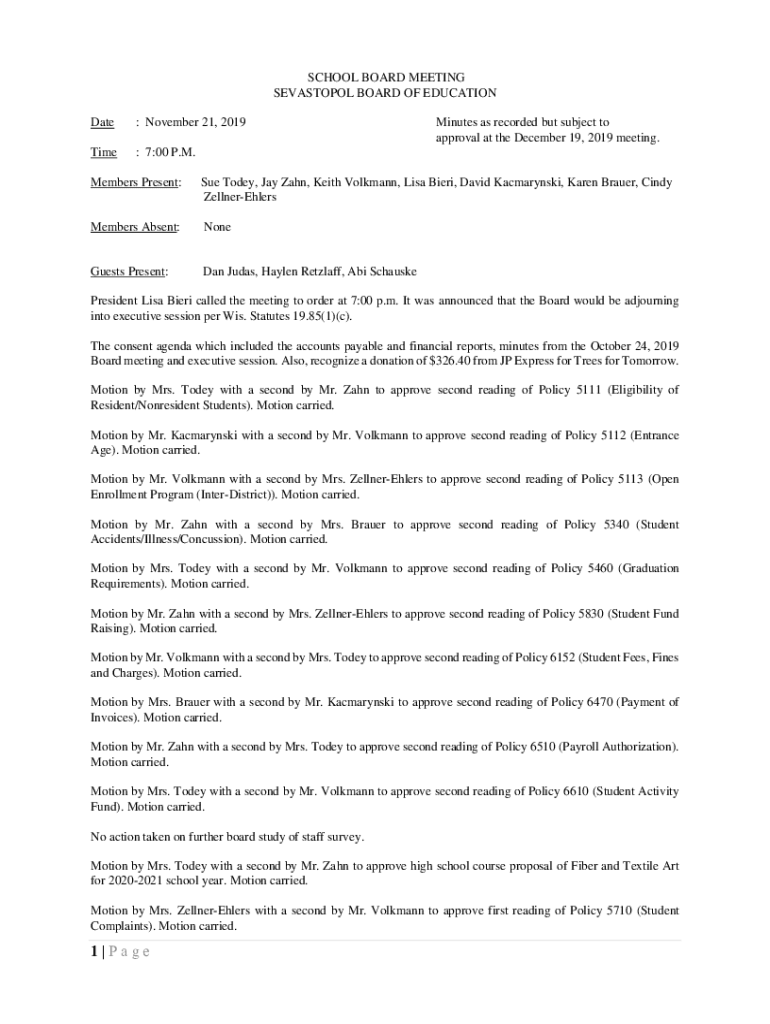 SCHOOL BOARD MEETING
SEVASTOPOL BOARD OF EDUCATION

Date : November 21, 2019

Minutes as recorded but subject to approval at the December 19, 2019 meeting.

Time : 7:00 P.M.

Members Present: Sue Todey, Jay Zahn, Keith Volkmann, Lisa Bieri, David Kacmarynski, Karen Brauer, Cindy Zellner-Ehlers

Members Absent: None

Guests Present: Dan Judas, Haylen Retzlaff, Abi Schauske

President Lisa Bieri called the meeting to order at 7:00 p.m. It was announced that the Board would be adjourning into executive session per Wis. Statutes 19.85(1)(c).

The consent agenda which included the accounts payable and financial reports, minutes from the October 24, 2019 Board meeting and executive session. Also, recognize a donation of $326.40 from JP Express for Trees for Tomorrow.

Motion by Mrs. Todey with a second by Mr. Zahn to approve second reading of Policy 5111 (Eligibility of Resident/Nonresident Students). Motion carried.

Motion by Mr. Kacmarynski with a second by Mr. Volkmann to approve second reading of Policy 5112 (Entrance Age). Motion carried.

Motion by Mr. Volkmann with a second by Mrs. Zellner-Ehlers to approve second reading of Policy 5113 (Open Enrollment Program (Inter-District)). Motion carried.

Motion by Mr. Zahn with a second by Mrs. Brauer to approve second reading of Policy 5340 (Student Accidents/Illness/Concussion). Motion carried.

Motion by Mrs. Todey with a second by Mr. Volkmann to approve second reading of Policy 5460 (Graduation Requirements). Motion carried.

Motion by Mr. Zahn with a second by Mrs. Zellner-Ehlers to approve second reading of Policy 5830 (Student Fund Raising). Motion carried.

Motion by Mr. Volkmann with a second by Mrs. Todey to approve second reading of Policy 6152 (Student Fees, Fines and Charges). Motion carried.

Motion by Mrs. Brauer with a second by Mr. Kacmarynski to approve second reading of Policy 6470 (Payment of Invoices). Motion carried.

Motion by Mr. Zahn with a second by Mrs. Todey to approve second reading of Policy 6510 (Payroll Authorization). Motion carried.

Motion by Mrs. Todey with a second by Mr. Volkmann to approve second reading of Policy 6610 (Student Activity Fund). Motion carried.

No action taken on further board study of staff survey.

Motion by Mrs. Todey with a second by Mr. Zahn to approve high school course proposal of Fiber and Textile Art for 2020-2021 school year. Motion carried.

Motion by Mrs. Zellner-Ehlers with a second by Mr. Volkmann to approve first reading of Policy 5710 (Student Complaints). Motion carried.

1 | P a g e